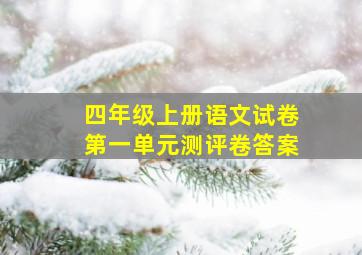 四年级上册语文试卷
第一单元测评卷答案